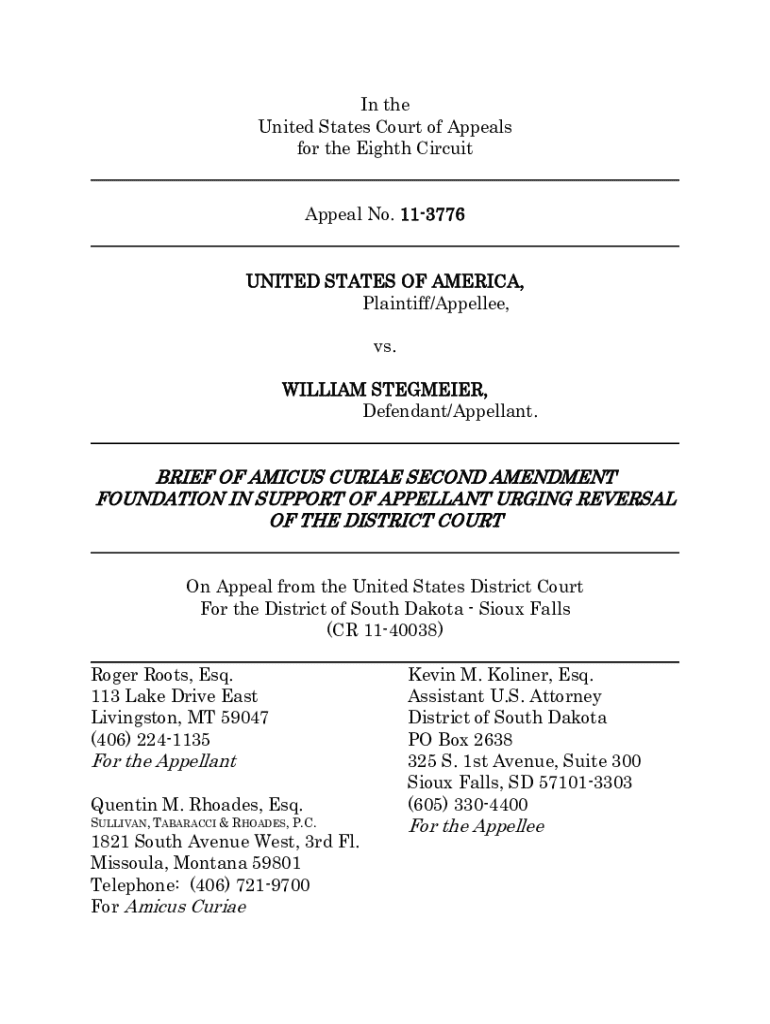 In the
United States Court of Appeals
for the Eighth Circuit

Appeal No. 11-3776

UNITED STATES OF AMERICA,
Plaintiff/Appellee,

vs.

WILLIAM STEGMEIER,
Defendant/Appellant.

BRIEF OF AMICUS CURIAE SECOND AMENDMENT FOUNDATION IN SUPPORT OF APPELLANT URGING REVERSAL OF THE DISTRICT COURT

On Appeal from the United States District Court
For the District of South Dakota - Sioux Falls
(CR 11-40038)

Roger Roots, Esq.
113 Lake Drive East
Livingston, MT 59047
(406) 224-1135
For the Appellant

Quentin M. Rhoades, Esq.
SULLIVAN, TABARACCI & RHOADES, P.C.
1821 South Avenue West, 3rd Fl.
Missoula, Montana 59801
Telephone: (406) 721-9700
For Amicus Curiae

Kevin M. Koliner, Esq.
Assistant U.S. Attorney
District of South Dakota
PO Box 2638
325 S. 1st Avenue, Suite 300
Sioux Falls, SD 57101-3303
(605) 330-4400
For the Appellee